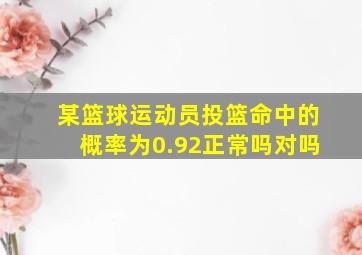 某篮球运动员投篮命中的概率为0.92正常吗对吗